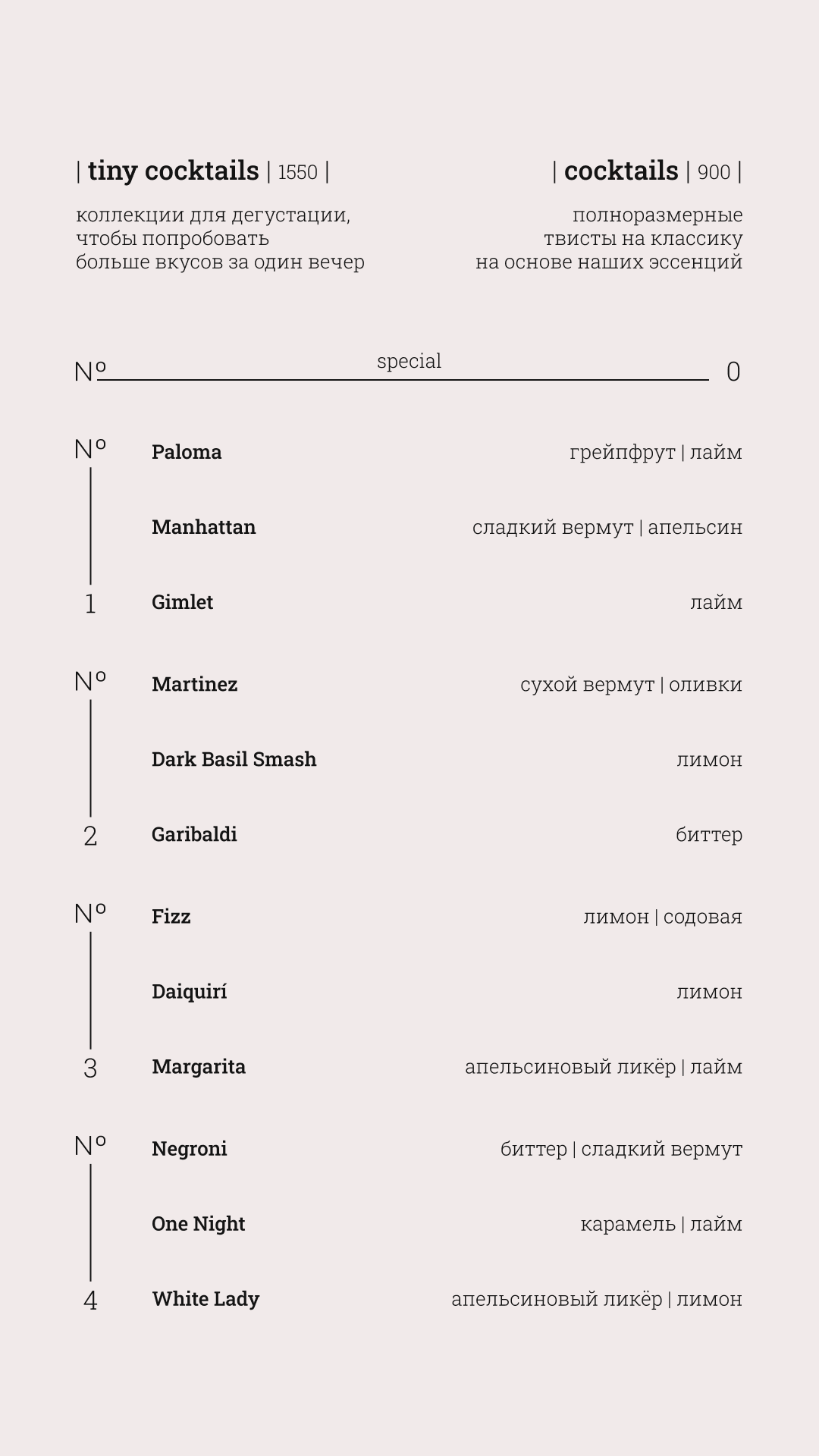 | tiny cocktails | 1550 |

коллекции для дегустации, чтобы попробовать больше вкусов за один вечер

| cocktails | 900 |

полноразмерные твисты на классику на основе наших эссенций

№ special 0

№ 1

Paloma грейпфрут | лайм

Manhattan сладкий вермут | апельсин

Gimlet лайм

№ 2

Martinez сухой вермут | оливки

Dark Basil Smash лимон

Garibaldi биттер

№ 3

Fizz лимон | содовая

Daiquirí лимон

Margarita апельсиновый ликёр | лайм

№ 4

Negroni биттер | сладкий вермут

One Night карамель | лайм

White Lady апельсиновый ликёр | лимон